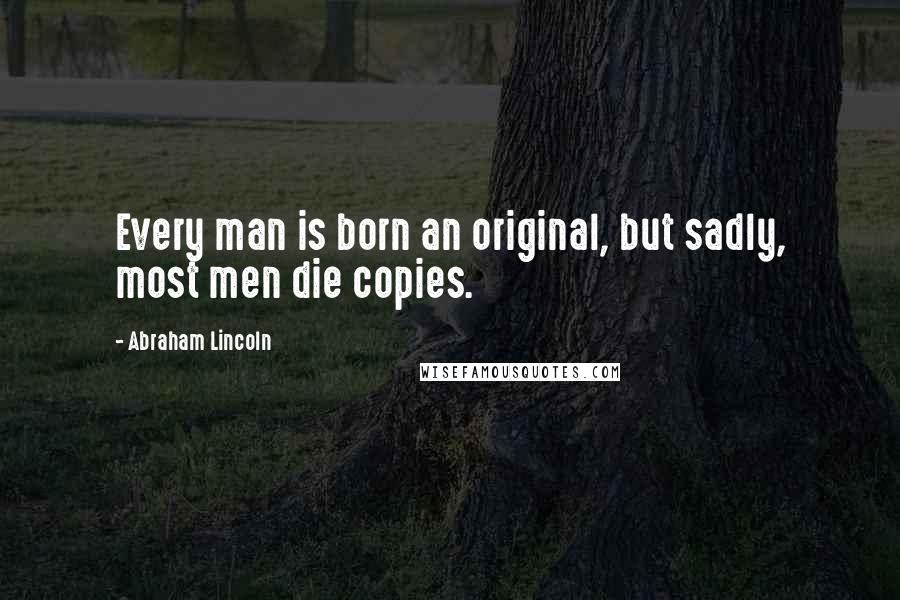 Every man is born an original, but sadly, most men die copies.

- Abraham Lincoln

WISEFAMOUSQUOTES.COM